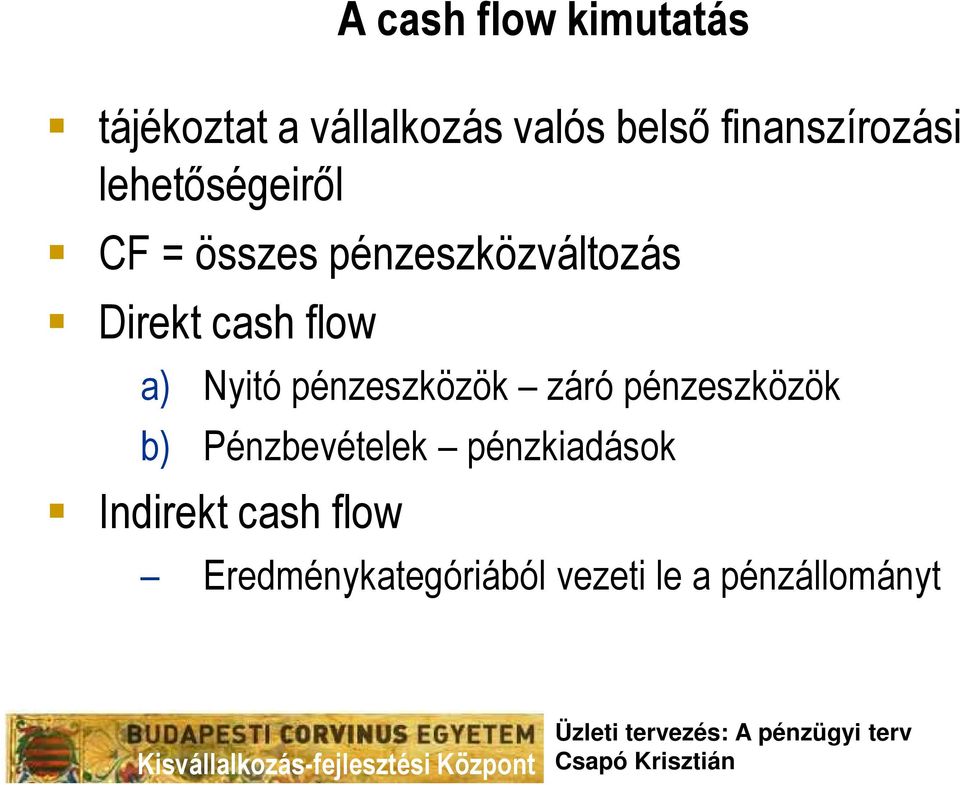 A cash flow kimutatás

tájékoztat a vállalkozás valós belső finanszírozási lehetőségeiről

CF = összes pénzeszközváltozás

Direkt cash flow

a) Nyitó pénzeszközök – záró pénzeszközök

b) Pénzbevételek – pénzkiadások

Indirekt cash flow

– Eredménykategóriából vezeti le a pénzállományt

BUDAPESTI CORVINUS EGYETEM
Kisvállalkozás-fejlesztési Központ

Üzleti tervezés: A pénzügyi terv
Csapó Krisztián